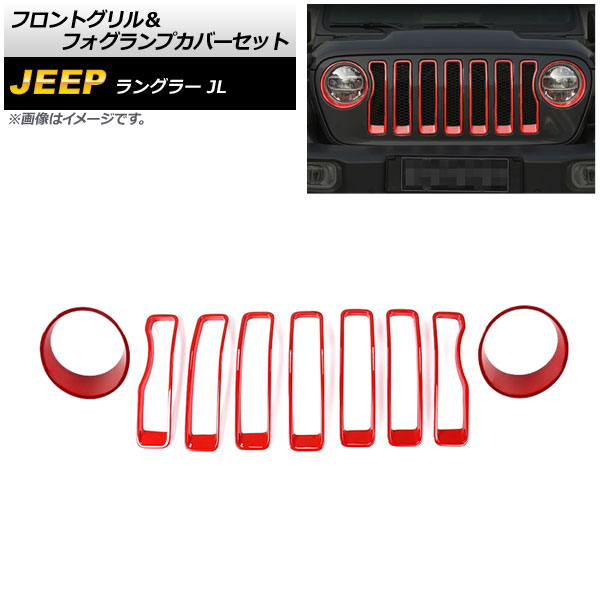 フロントグリル&
フォグランプカバーセット

JEEP ラングラー JL

※画像はイメージです。